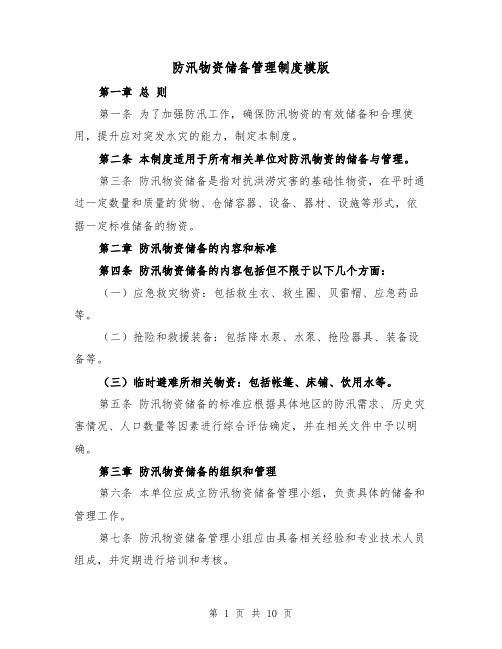 防汛物资储备管理制度模版

第一章 总 则

第一条 为了加强防汛工作，确保防汛物资的有效储备和合理使用，提升应对突发水灾的能力，制定本制度。

第二条 本制度适用于所有相关单位对防汛物资的储备与管理。

第三条 防汛物资储备是指对抗洪涝灾害的基础性物资，在平时通过一定数量和质量的货物、仓储容器、设备、器材、设施等形式，依据一定标准储备的物资。

第二章 防汛物资储备的内容和标准

第四条 防汛物资储备的内容包括但不限于以下几个方面：

（一）应急救灾物资：包括救生衣、救生圈、贝雷帽、应急药品等。

（二）抢险和救援装备：包括降水泵、水泵、抢险器具、装备设备等。

（三）临时避难所相关物资：包括帐篷、床铺、饮用水等。

第五条 防汛物资储备的标准应根据具体地区的防汛需求、历史灾害情况、人口数量等因素进行综合评估确定，并在相关文件中予以明确。

第三章 防汛物资储备的组织和管理

第六条 本单位应成立防汛物资储备管理小组，负责具体的储备和管理工作。

第七条 防汛物资储备管理小组应由具备相关经验和专业技术人员组成，并定期进行培训和考核。

第 1 页 共 10 页